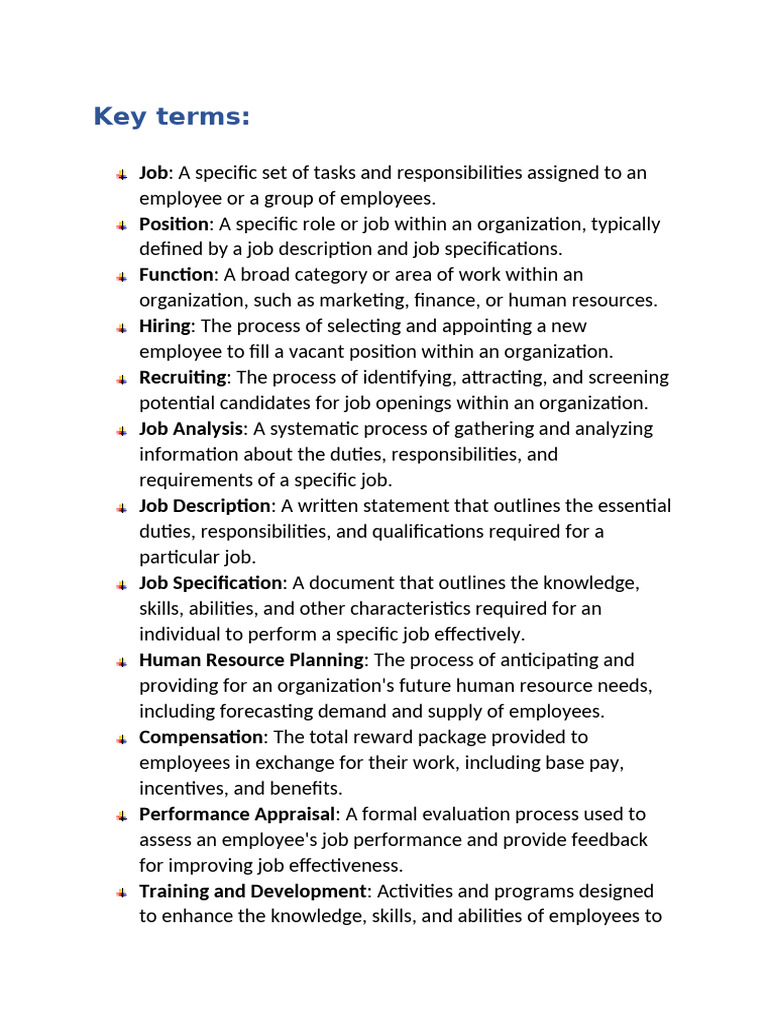 Key terms:

Job: A specific set of tasks and responsibilities assigned to an employee or a group of employees.
Position: A specific role or job within an organization, typically defined by a job description and job specifications.
Function: A broad category or area of work within an organization, such as marketing, finance, or human resources.
Hiring: The process of selecting and appointing a new employee to fill a vacant position within an organization.
Recruiting: The process of identifying, attracting, and screening potential candidates for job openings within an organization.
Job Analysis: A systematic process of gathering and analyzing information about the duties, responsibilities, and requirements of a specific job.
Job Description: A written statement that outlines the essential duties, responsibilities, and qualifications required for a particular job.
Job Specification: A document that outlines the knowledge, skills, abilities, and other characteristics required for an individual to perform a specific job effectively.
Human Resource Planning: The process of anticipating and providing for an organization's future human resource needs, including forecasting demand and supply of employees.
Compensation: The total reward package provided to employees in exchange for their work, including base pay, incentives, and benefits.
Performance Appraisal: A formal evaluation process used to assess an employee's job performance and provide feedback for improving job effectiveness.
Training and Development: Activities and programs designed to enhance the knowledge, skills, and abilities of employees to